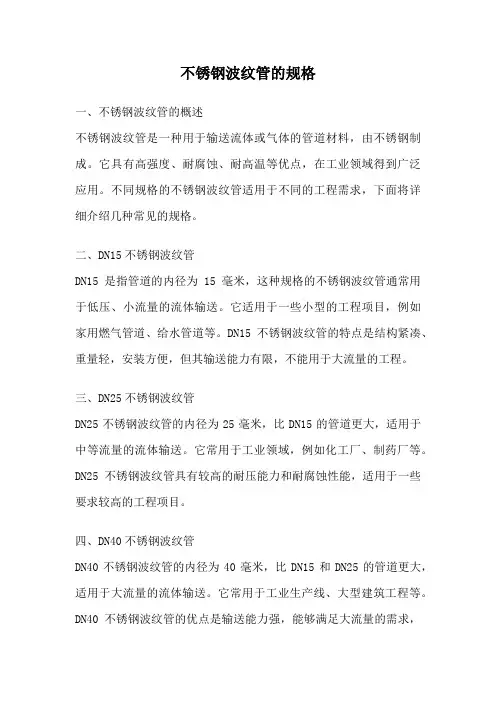 不锈钢波纹管的规格

一、不锈钢波纹管的概述

不锈钢波纹管是一种用于输送流体或气体的管道材料，由不锈钢制成。它具有高强度、耐腐蚀、耐高温等优点，在工业领域得到广泛应用。不同规格的不锈钢波纹管适用于不同的工程需求，下面将详细介绍几种常见的规格。

二、DN15 不锈钢波纹管

DN15 是指管道的内径为 15 毫米，这种规格的不锈钢波纹管通常用于低压、小流量的流体输送。它适用于一些小型的工程项目，例如家用燃气管道、给水管道等。DN15 不锈钢波纹管的特点是结构紧凑、重量轻，安装方便，但其输送能力有限，不能用于大流量的工程。

三、DN25 不锈钢波纹管

DN25 不锈钢波纹管的内径为 25 毫米，比 DN15 的管道更大，适用于中等流量的流体输送。它常用于工业领域，例如化工厂、制药厂等。DN25 不锈钢波纹管具有较高的耐压能力和耐腐蚀性能，适用于一些要求较高的工程项目。

四、DN40 不锈钢波纹管

DN40 不锈钢波纹管的内径为 40 毫米，比 DN15 和 DN25 的管道更大，适用于大流量的流体输送。它常用于工业生产线、大型建筑工程等。DN40 不锈钢波纹管的优点是输送能力强，能够满足大流量的需求，